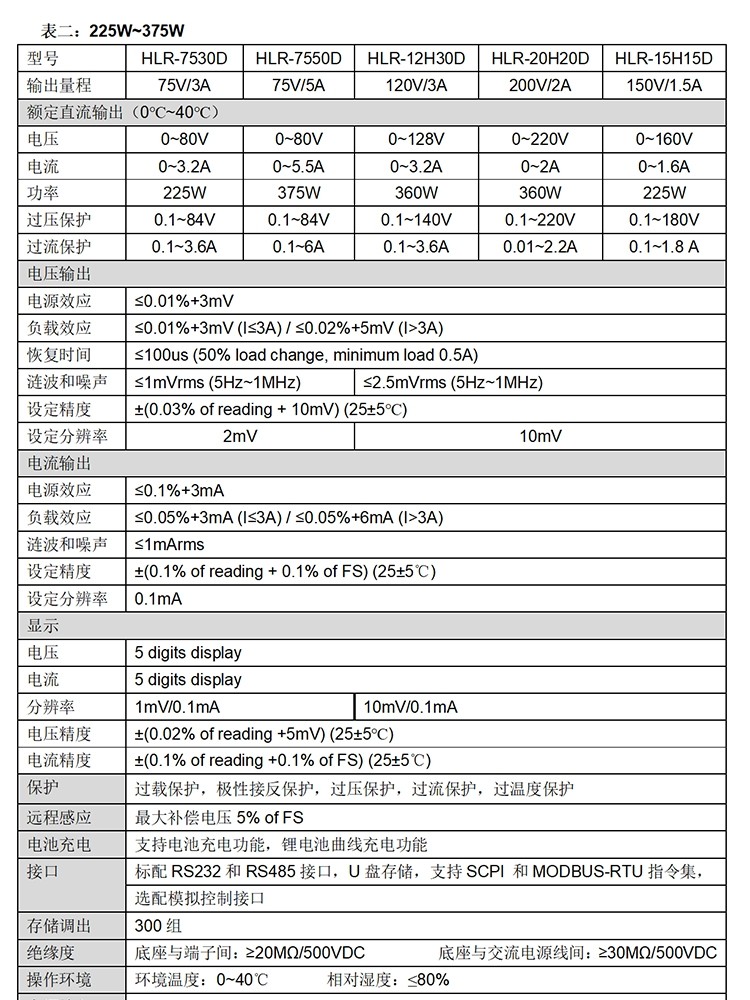 表二：225W~375W

| 型号 | HLR-7530D | HLR-7550D | HLR-12H30D | HLR-20H20D | HLR-15H15D |
|---|---|---|---|---|---|
| 输出量程 | 75V/3A | 75V/5A | 120V/3A | 200V/2A | 150V/1.5A |
| 额定直流输出（0℃~40℃） | | | | | |
| 电压 | 0~80V | 0~80V | 0~128V | 0~220V | 0~160V |
| 电流 | 0~3.2A | 0~5.5A | 0~3.2A | 0~2A | 0~1.6A |
| 功率 | 225W | 375W | 360W | 360W | 225W |
| 过压保护 | 0.1~84V | 0.1~84V | 0.1~140V | 0.1~220V | 0.1~180V |
| 过流保护 | 0.1~3.6A | 0.1~6A | 0.1~3.6A | 0.01~2.2A | 0.1~1.8 A |
| 电压输出 | | | | | |
| 电源效应 | ≤0.01%+3mV | | | | |
| 负载效应 | ≤0.01%+3mV (I≤3A) / ≤0.02%+5mV (I>3A) | | | | |
| 恢复时间 | ≤100us (50% load change, minimum load 0.5A) | | | | |
| 涟波和噪声 | ≤1mVrms (5Hz~1MHz) | | ≤2.5mVrms (5Hz~1MHz) | | |
| 设定精度 | ±(0.03% of reading + 10mV) (25±5℃) | | | | |
| 设定分辨率 | 2mV | | 10mV | | |
| 电流输出 | | | | | |
| 电源效应 | ≤0.1%+3mA | | | | |
| 负载效应 | ≤0.05%+3mA (I≤3A) / ≤0.05%+6mA (I>3A) | | | | |
| 涟波和噪声 | ≤1mArms | | | | |
| 设定精度 | ±(0.1% of reading + 0.1% of FS) (25±5℃) | | | | |
| 设定分辨率 | 0.1mA | | | | |
| 显示 | | | | | |
| 电压 | 5 digits display | | | | |
| 电流 | 5 digits display | | | | |
| 分辨率 | 1mV/0.1mA | | 10mV/0.1mA | | |
| 电压精度 | ±(0.02% of reading +5mV) (25±5℃) | | | | |
| 电流精度 | ±(0.1% of reading +0.1% of FS) (25±5℃) | | | | |
| 保护 | 过载保护，极性接反保护，过压保护，过流保护，过温度保护 | | | | |
| 远程感应 | 最大补偿电压 5% of FS | | | | |
| 电池充电 | 支持电池充电功能，锂电池曲线充电功能 | | | | |
| 接口 | 标配 RS232 和 RS485 接口，U 盘存储，支持 SCPI 和 MODBUS-RTU 指令集，选配模拟控制接口 | | | | |
| 存储调出 | 300 组 | | | | |
| 绝缘度 | 底座与端子间：≥20MΩ/500VDC 底座与交流电源线间：≥30MΩ/500VDC | | | | |
| 操作环境 | 环境温度：0~40℃ 相对湿度：≤80% | | | | |